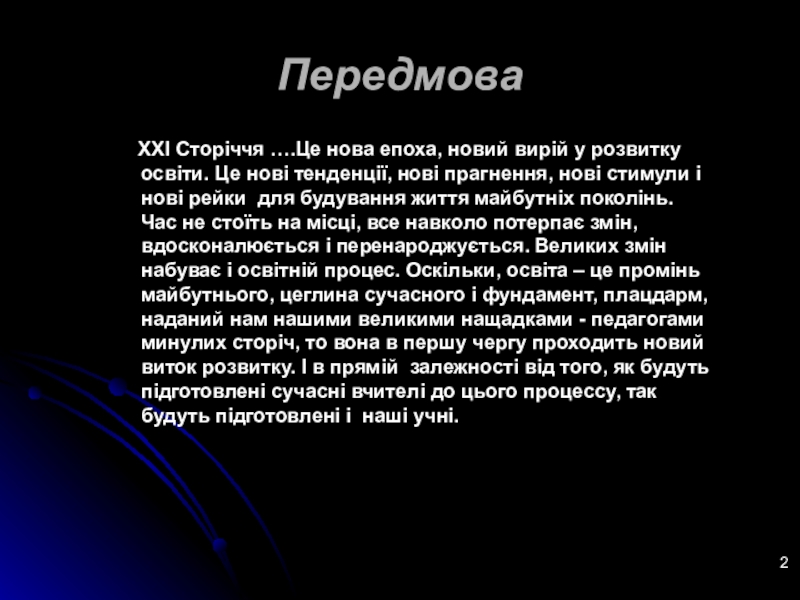 Передмова

XXI Сторіччя ….Це нова епоха, новий вирій у розвитку освіти. Це нові тенденції, нові прагнення, нові стимули і нові рейки  для будування життя майбутніх поколінь. Час не стоїть на місці, все навколо потерпає змін, вдосконалюється і перенароджується. Великих змін набуває і освітній процес. Оскільки, освіта – це промінь майбутнього, цеглина сучасного і фундамент, плацдарм, наданий нам нашими великими нащадками - педагогами минулих сторіч, то вона в першу чергу проходить новий виток розвитку. І в прямій  залежності від того, як будуть підготовлені сучасні вчителі до цього процессу, так будуть підготовлені і  наші учні.

2